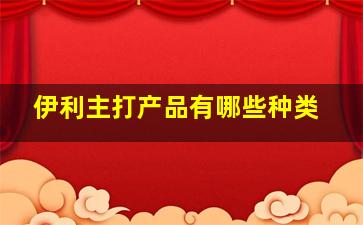 伊利主打产品有哪些种类